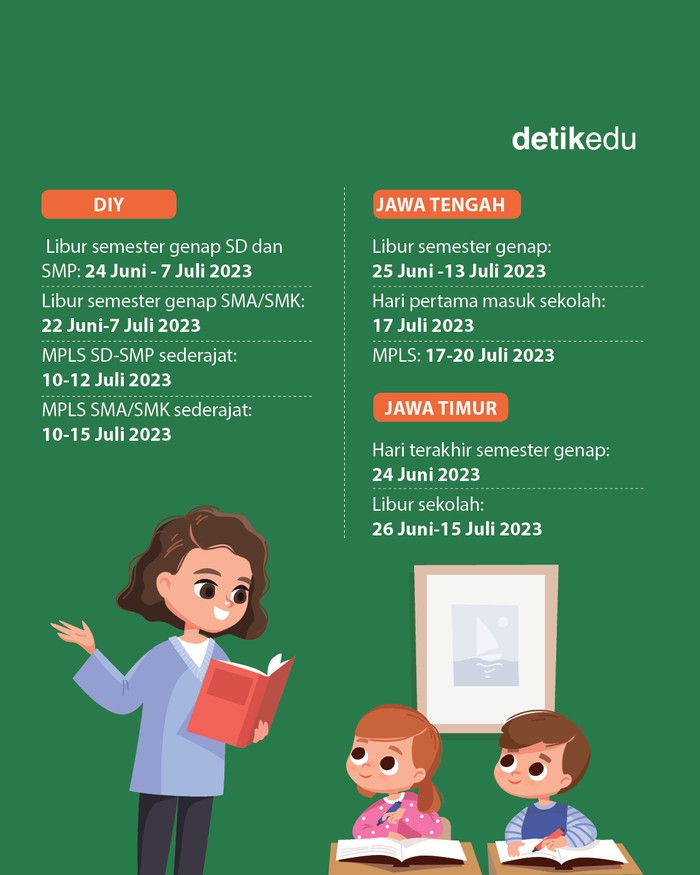 detikedu

DIY

Libur semester genap SD dan SMP: 24 Juni - 7 Juli 2023

Libur semester genap SMA/SMK: 22 Juni-7 Juli 2023

MPLS SD-SMP sederajat: 10-12 Juli 2023

MPLS SMA/SMK sederajat: 10-15 Juli 2023

JAWA TENGAH

Libur semester genap: 25 Juni -13 Juli 2023

Hari pertama masuk sekolah: 17 Juli 2023

MPLS: 17-20 Juli 2023

JAWA TIMUR

Hari terakhir semester genap: 24 Juni 2023

Libur sekolah: 26 Juni-15 Juli 2023